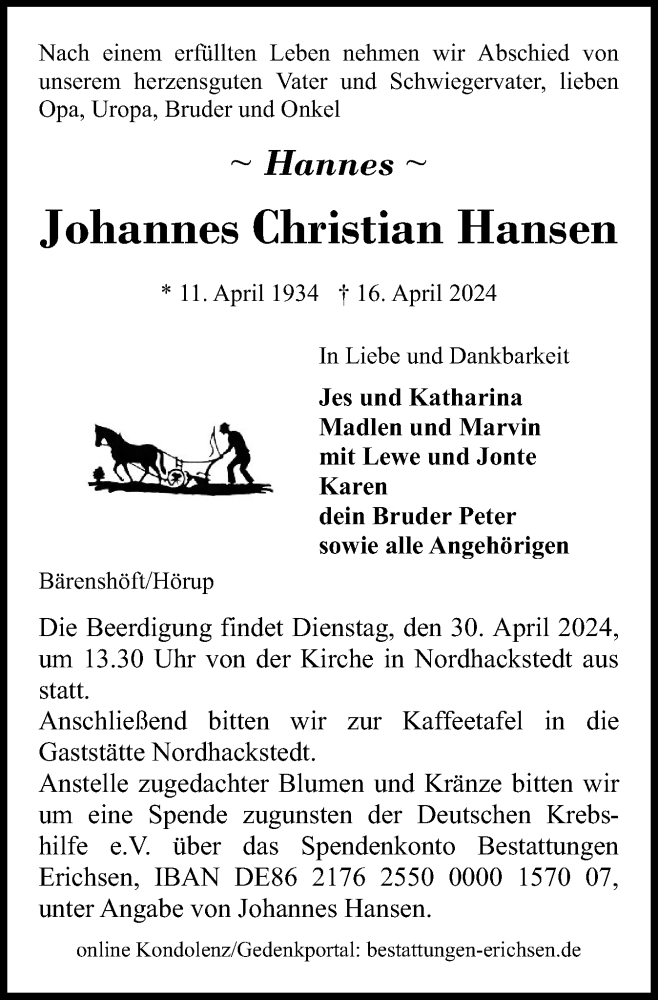 Nach einem erfüllten Leben nehmen wir Abschied von unserem herzensguten Vater und Schwiegervater, lieben Opa, Uropa, Bruder und Onkel

~ Hannes ~

Johannes Christian Hansen

* 11. April 1934 † 16. April 2024

In Liebe und Dankbarkeit

Jes und Katharina
Madlen und Marvin
mit Lewe und Jonte
Karen
dein Bruder Peter
sowie alle Angehörigen

Bärenshöft/Hörup

Die Beerdigung findet Dienstag, den 30. April 2024, um 13.30 Uhr von der Kirche in Nordhackstedt aus statt.
Anschließend bitten wir zur Kaffeetafel in die Gaststätte Nordhackstedt.
Anstelle zugedachter Blumen und Kränze bitten wir um eine Spende zugunsten der Deutschen Krebshilfe e.V. über das Spendenkonto Bestattungen Erichsen, IBAN DE86 2176 2550 0000 1570 07, unter Angabe von Johannes Hansen.

online Kondolenz/Gedenkportal: bestattungen-erichsen.de